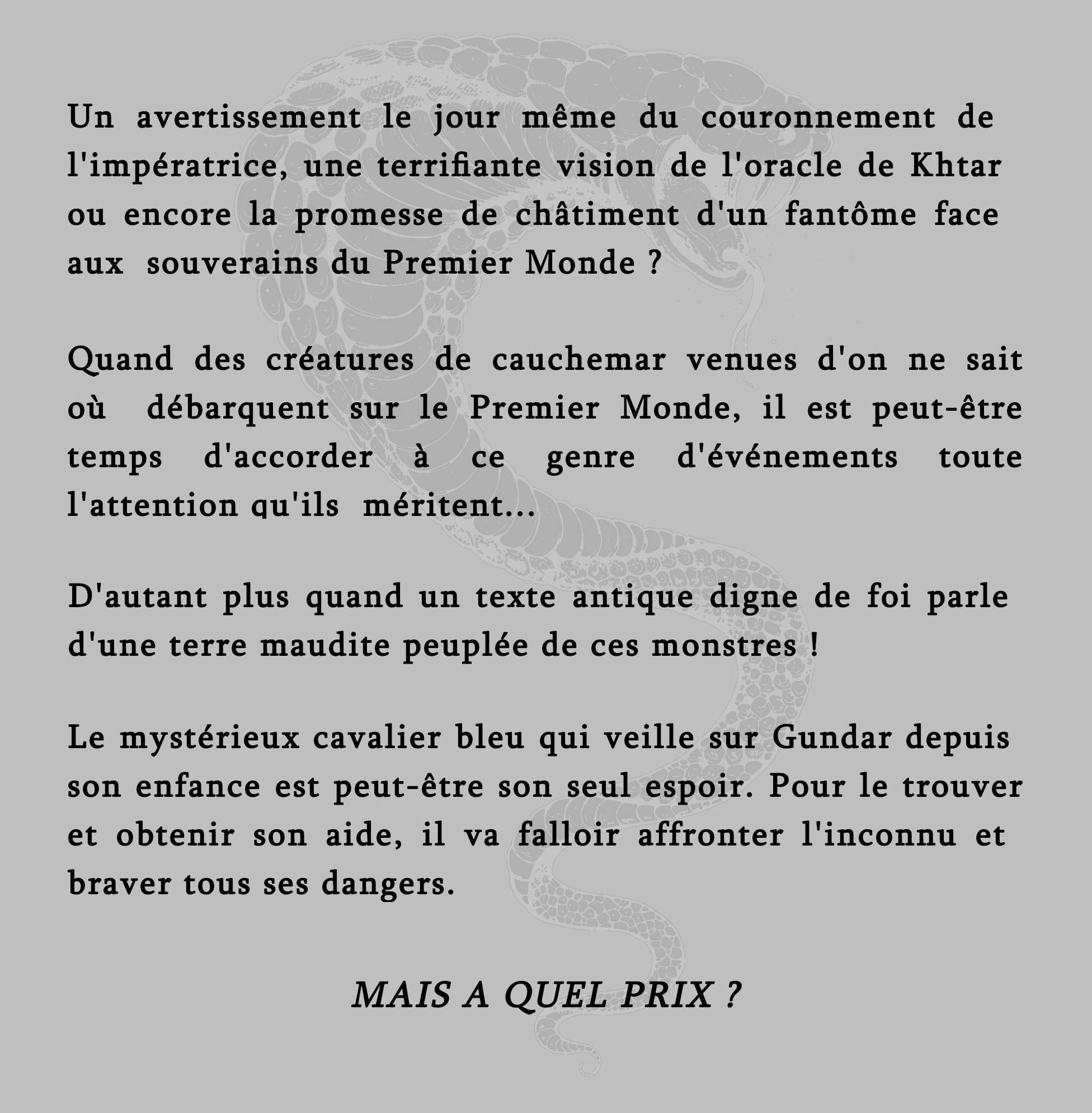 Un avertissement le jour même du couronnement de l'impératrice, une terrifiante vision de l'oracle de Khtar ou encore la promesse de châtiment d'un fantôme face aux souverains du Premier Monde ?

Quand des créatures de cauchemar venues d'on ne sait où débarquent sur le Premier Monde, il est peut-être temps d'accorder à ce genre d'événements toute l'attention qu'ils méritent...

D'autant plus quand un texte antique digne de foi parle d'une terre maudite peuplée de ces monstres !

Le mystérieux cavalier bleu qui veille sur Gundar depuis son enfance est peut-être son seul espoir. Pour le trouver et obtenir son aide, il va falloir affronter l'inconnu et braver tous ses dangers.

MAIS A QUEL PRIX ?